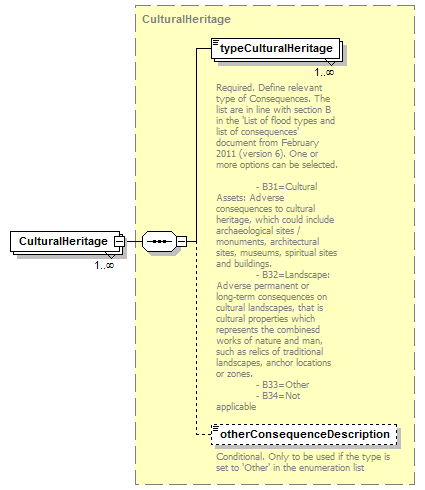 CulturalHeritage

CulturalHeritage
1..∞

typeCulturalHeritage
1..∞

Required. Define relevant type of Consequences. The list are in line with section B in the 'List of flood types and list of consequences' document from February 2011 (version 6). One or more options can be selected.

- B31=Cultural Assets: Adverse consequences to cultural heritage, which could include archaeological sites / monuments, architectural sites, museums, spiritual sites and buildings.
- B32=Landscape: Adverse permanent or long-term consequences on cultural landscapes, that is cultural properties which represents the combinesd works of nature and man, such as relics of traditional landscapes, anchor locations or zones.
- B33=Other
- B34=Not applicable

otherConsequenceDescription

Conditional. Only to be used if the type is set to 'Other' in the enumeration list